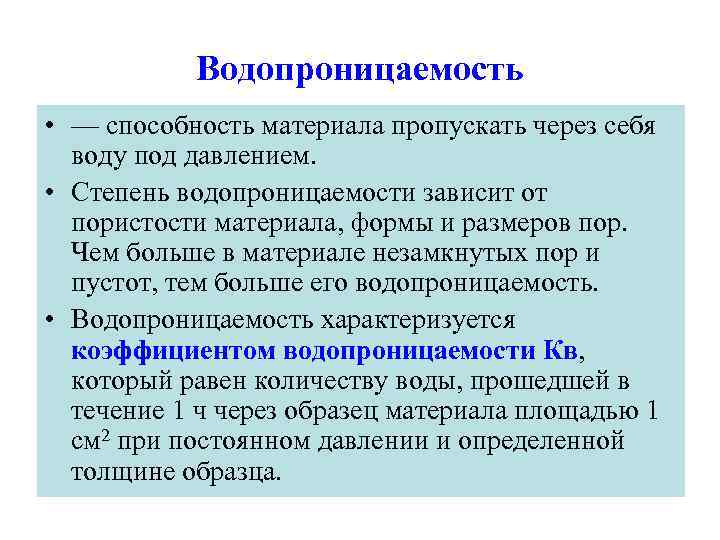 Водопроницаемость

• — способность материала пропускать через себя воду под давлением.

• Степень водопроницаемости зависит от пористости материала, формы и размеров пор. Чем больше в материале незамкнутых пор и пустот, тем больше его водопроницаемость.

• Водопроницаемость характеризуется коэффициентом водопроницаемости Кв, который равен количеству воды, прошедшей в течение 1 ч через образец материала площадью 1 см$^2$ при постоянном давлении и определенной толщине образца.